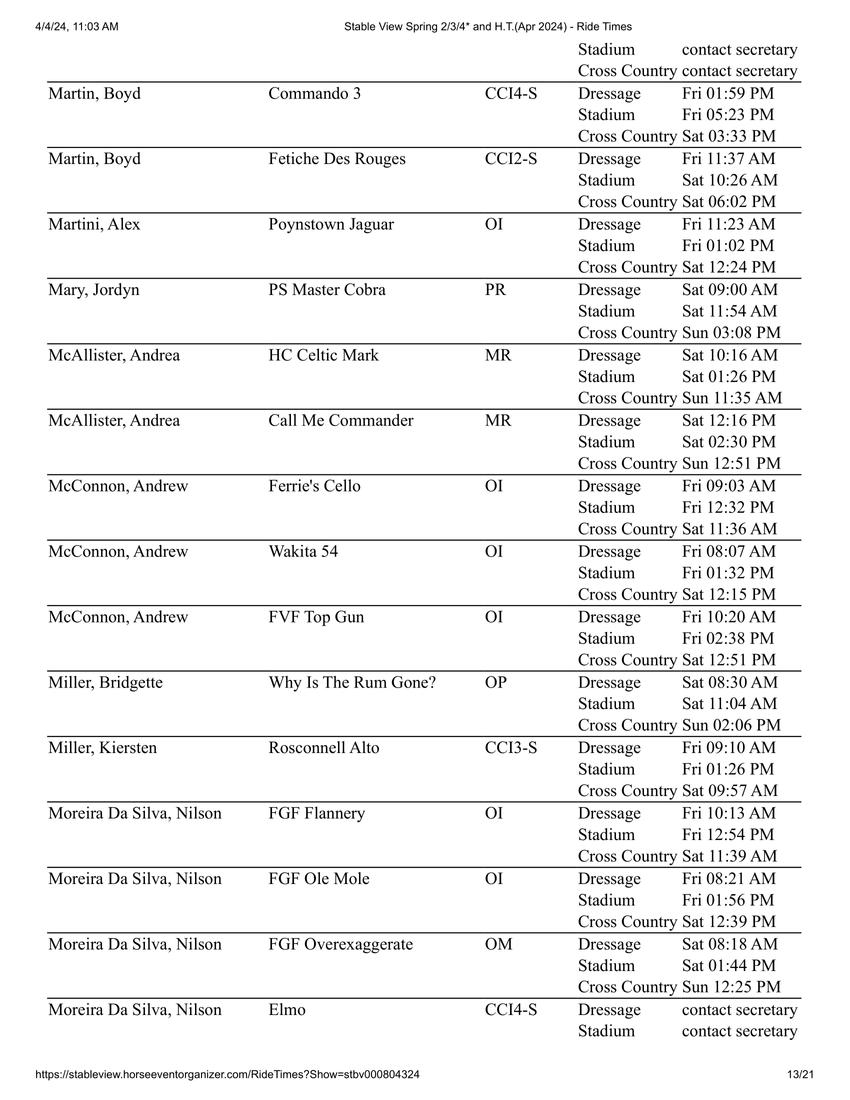 4/4/24, 11:03 AM Stable View Spring 2/3/4* and H.T.(Apr 2024) - Ride Times

| | | | | |
|---|---|---|---|---|
| | | | Stadium | contact secretary |
| | | | Cross Country | contact secretary |
| Martin, Boyd | Commando 3 | CCI4-S | Dressage | Fri 01:59 PM |
| | | | Stadium | Fri 05:23 PM |
| | | | Cross Country | Sat 03:33 PM |
| Martin, Boyd | Fetiche Des Rouges | CCI2-S | Dressage | Fri 11:37 AM |
| | | | Stadium | Sat 10:26 AM |
| | | | Cross Country | Sat 06:02 PM |
| Martini, Alex | Poynstown Jaguar | OI | Dressage | Fri 11:23 AM |
| | | | Stadium | Fri 01:02 PM |
| | | | Cross Country | Sat 12:24 PM |
| Mary, Jordyn | PS Master Cobra | PR | Dressage | Sat 09:00 AM |
| | | | Stadium | Sat 11:54 AM |
| | | | Cross Country | Sun 03:08 PM |
| McAllister, Andrea | HC Celtic Mark | MR | Dressage | Sat 10:16 AM |
| | | | Stadium | Sat 01:26 PM |
| | | | Cross Country | Sun 11:35 AM |
| McAllister, Andrea | Call Me Commander | MR | Dressage | Sat 12:16 PM |
| | | | Stadium | Sat 02:30 PM |
| | | | Cross Country | Sun 12:51 PM |
| McConnon, Andrew | Ferrie's Cello | OI | Dressage | Fri 09:03 AM |
| | | | Stadium | Fri 12:32 PM |
| | | | Cross Country | Sat 11:36 AM |
| McConnon, Andrew | Wakita 54 | OI | Dressage | Fri 08:07 AM |
| | | | Stadium | Fri 01:32 PM |
| | | | Cross Country | Sat 12:15 PM |
| McConnon, Andrew | FVF Top Gun | OI | Dressage | Fri 10:20 AM |
| | | | Stadium | Fri 02:38 PM |
| | | | Cross Country | Sat 12:51 PM |
| Miller, Bridgette | Why Is The Rum Gone? | OP | Dressage | Sat 08:30 AM |
| | | | Stadium | Sat 11:04 AM |
| | | | Cross Country | Sun 02:06 PM |
| Miller, Kiersten | Rosconnell Alto | CCI3-S | Dressage | Fri 09:10 AM |
| | | | Stadium | Fri 01:26 PM |
| | | | Cross Country | Sat 09:57 AM |
| Moreira Da Silva, Nilson | FGF Flannery | OI | Dressage | Fri 10:13 AM |
| | | | Stadium | Fri 12:54 PM |
| | | | Cross Country | Sat 11:39 AM |
| Moreira Da Silva, Nilson | FGF Ole Mole | OI | Dressage | Fri 08:21 AM |
| | | | Stadium | Fri 01:56 PM |
| | | | Cross Country | Sat 12:39 PM |
| Moreira Da Silva, Nilson | FGF Overexaggerate | OM | Dressage | Sat 08:18 AM |
| | | | Stadium | Sat 01:44 PM |
| | | | Cross Country | Sun 12:25 PM |
| Moreira Da Silva, Nilson | Elmo | CCI4-S | Dressage | contact secretary |
| | | | Stadium | contact secretary |

https://stableview.horseeventorganizer.com/RideTimes?Show=stbv000804324 13/21